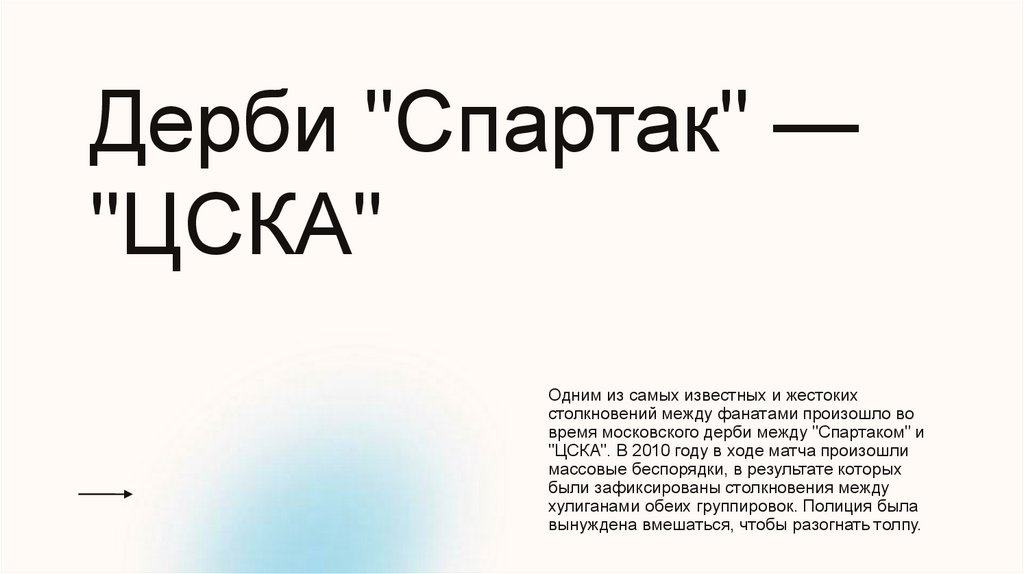 Дерби "Спартак" — "ЦСКА"

Одним из самых известных и жестоких столкновений между фанатами произошло во время московского дерби между "Спартаком" и "ЦСКА". В 2010 году в ходе матча произошли массовые беспорядки, в результате которых были зафиксированы столкновения между хулиганами обеих группировок. Полиция была вынуждена вмешаться, чтобы разогнать толпу.